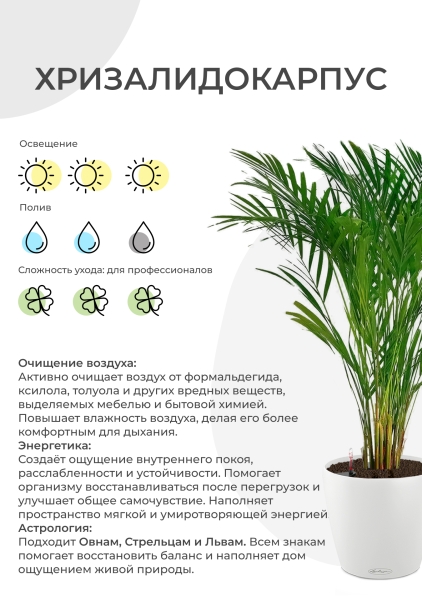 ХРИЗАЛИДОКАРПУС

Освещение

Полив

Сложность ухода: для профессионалов

Очищение воздуха:
Активно очищает воздух от формальдегида, ксилола, толуола и других вредных веществ, выделяемых мебелью и бытовой химией. Повышает влажность воздуха, делая его более комфортным для дыхания.
Энергетика:
Создаёт ощущение внутреннего покоя, расслабленности и устойчивости. Помогает организму восстанавливаться после перегрузок и улучшает общее самочувствие. Наполняет пространство мягкой и умиротворяющей энергией
Астрология:
Подходит Овнам, Стрельцам и Львам. Всем знакам помогает восстановить баланс и наполняет дом ощущением живой природы.